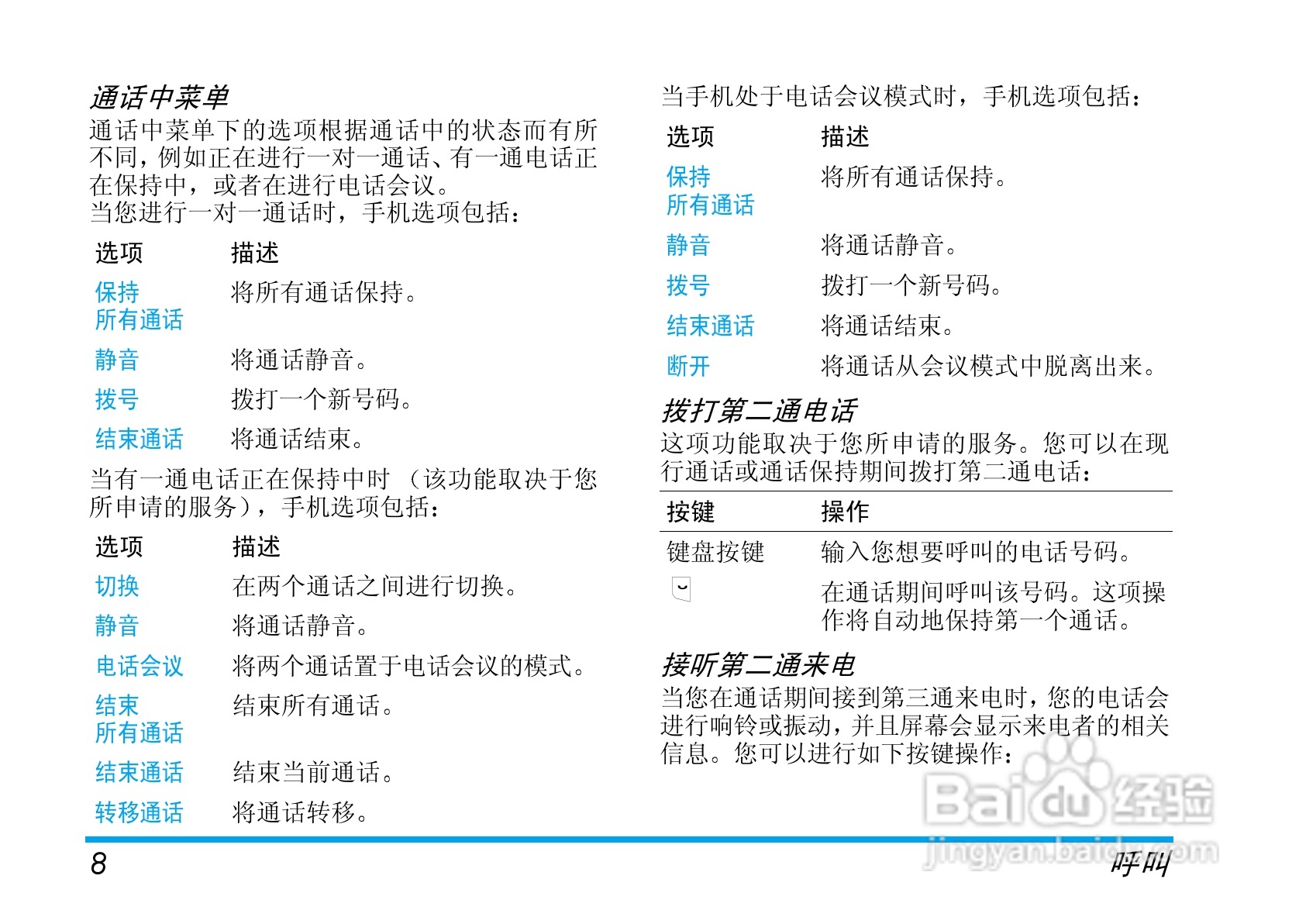 通话中菜单

通话中菜单下的选项根据通话中的状态而有所不同，例如正在进行一对一通话、有一通电话正在保持中，或者在进行电话会议。
当您进行一对一通话时，手机选项包括：

| 选项 | 描述 |
|---|---|
| 保持所有通话 | 将所有通话保持。 |
| 静音 | 将通话静音。 |
| 拨号 | 拨打一个新号码。 |
| 结束通话 | 将通话结束。 |

当有一通电话正在保持中时（该功能取决于您所申请的服务），手机选项包括：

| 选项 | 描述 |
|---|---|
| 切换 | 在两个通话之间进行切换。 |
| 静音 | 将通话静音。 |
| 电话会议 | 将两个通话置于电话会议的模式。 |
| 结束所有通话 | 结束所有通话。 |
| 结束通话 | 结束当前通话。 |
| 转移通话 | 将通话转移。 |

当手机处于电话会议模式时，手机选项包括：

| 选项 | 描述 |
|---|---|
| 保持所有通话 | 将所有通话保持。 |
| 静音 | 将通话静音。 |
| 拨号 | 拨打一个新号码。 |
| 结束通话 | 将通话结束。 |
| 断开 | 将通话从会议模式中脱离出来。 |

拨打第二通电话

这项功能取决于您所申请的服务。您可以在现行通话或通话保持期间拨打第二通电话：

| 按键 | 操作 |
|---|---|
| 键盘按键 | 输入您想要呼叫的电话号码。 |
|  | 在通话期间呼叫该号码。这项操作将自动地保持第一个通话。 |

接听第二通来电

当您在通话期间接到第三通来电时，您的电话会进行响铃或振动，并且屏幕会显示来电者的相关信息。您可以进行如下按键操作：

Baidu经验
jingyan.baidu.com

8 呼叫